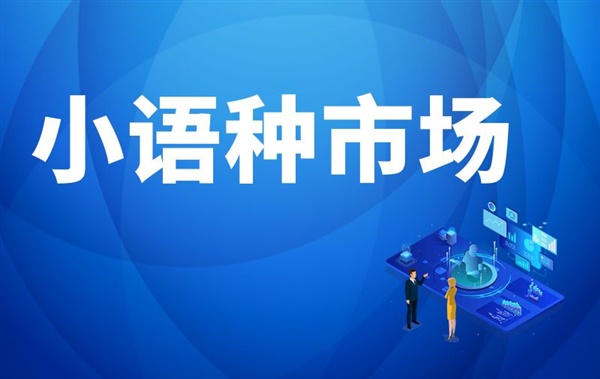 小语种市场